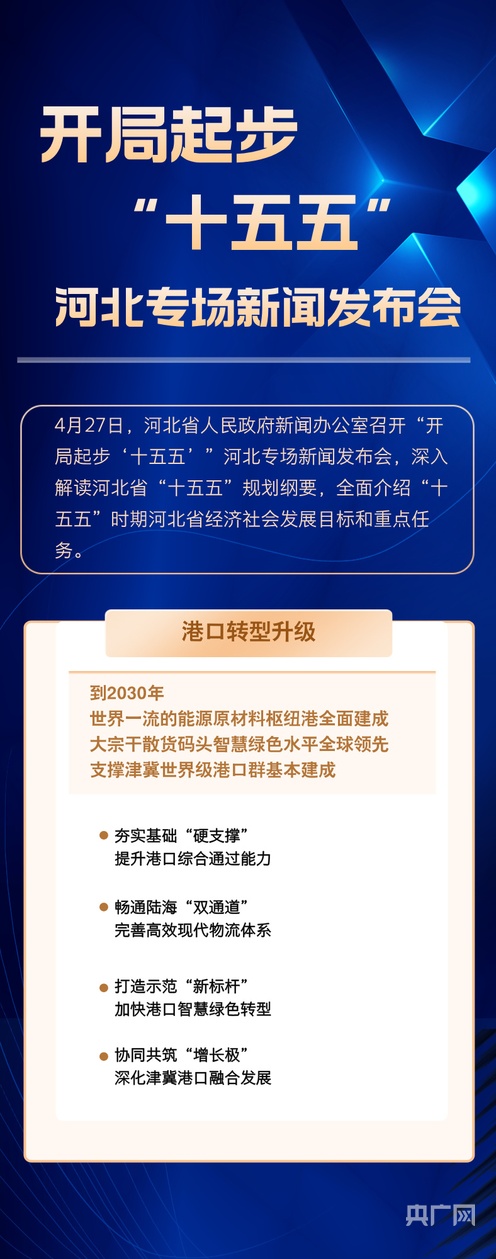 开局起步

“十五五”

河北专场新闻发布会

4月27日，河北省人民政府新闻办公室召开“开局起步‘十五五’”河北专场新闻发布会，深入解读河北省“十五五”规划纲要，全面介绍“十五五”时期河北省经济社会发展目标和重点任务。

港口转型升级

到2030年
世界一流的能源原材料枢纽港全面建成
大宗干散货码头智慧绿色水平全球领先
支撑津冀世界级港口群基本建成

• 夯实基础“硬支撑”
提升港口综合通过能力

• 畅通陆海“双通道”
完善高效现代物流体系

• 打造示范“新标杆”
加快港口智慧绿色转型

• 协同共筑“增长极”
深化津冀港口融合发展

央广网